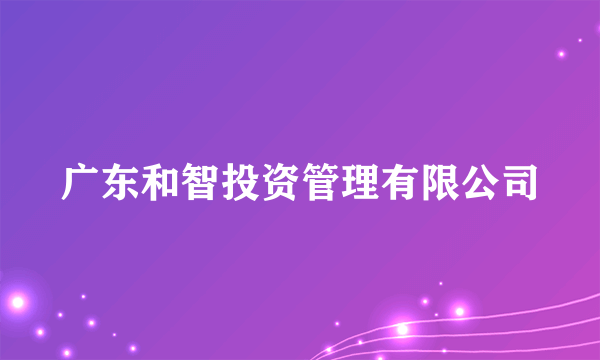 广东和智投资管理有限公司